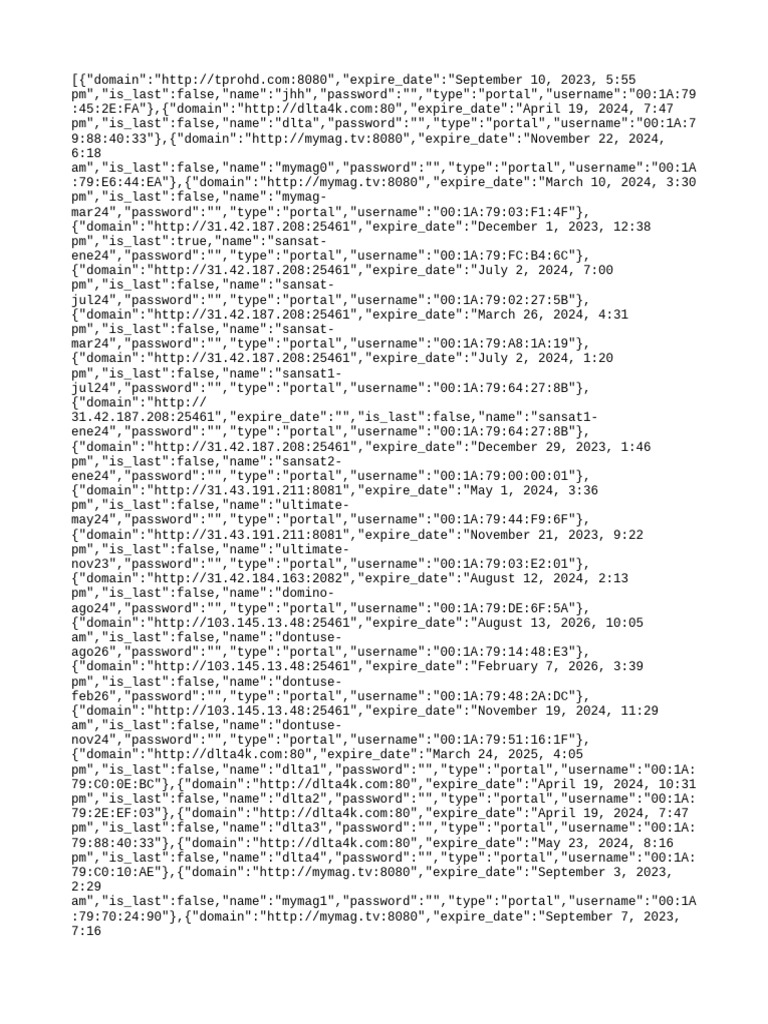 [{"domain":"http://tprohd.com:8080","expire_date":"September 10, 2023, 5:55 pm","is_last":false,"name":"jhh","password":"","type":"portal","username":"00:1A:79:45:2E:FA"},{"domain":"http://dlta4k.com:80","expire_date":"April 19, 2024, 7:47 pm","is_last":false,"name":"dlta","password":"","type":"portal","username":"00:1A:79:88:40:33"},{"domain":"http://mymag.tv:8080","expire_date":"November 22, 2024, 6:18 am","is_last":false,"name":"mymag0","password":"","type":"portal","username":"00:1A:79:E6:44:EA"},{"domain":"http://mymag.tv:8080","expire_date":"March 10, 2024, 3:30 pm","is_last":false,"name":"mymag-mar24","password":"","type":"portal","username":"00:1A:79:03:F1:4F"},{"domain":"http://31.42.187.208:25461","expire_date":"December 1, 2023, 12:38 pm","is_last":true,"name":"sansat-ene24","password":"","type":"portal","username":"00:1A:79:FC:B4:6C"},{"domain":"http://31.42.187.208:25461","expire_date":"July 2, 2024, 7:00 pm","is_last":false,"name":"sansat-jul24","password":"","type":"portal","username":"00:1A:79:02:27:5B"},{"domain":"http://31.42.187.208:25461","expire_date":"March 26, 2024, 4:31 pm","is_last":false,"name":"sansat-mar24","password":"","type":"portal","username":"00:1A:79:A8:1A:19"},{"domain":"http://31.42.187.208:25461","expire_date":"July 2, 2024, 1:20 pm","is_last":false,"name":"sansat1-jul24","password":"","type":"portal","username":"00:1A:79:64:27:8B"},{"domain":"http://31.42.187.208:25461","expire_date":"","is_last":false,"name":"sansat1-ene24","password":"","type":"portal","username":"00:1A:79:64:27:8B"},{"domain":"http://31.42.187.208:25461","expire_date":"December 29, 2023, 1:46 pm","is_last":false,"name":"sansat2-ene24","password":"","type":"portal","username":"00:1A:79:00:00:01"},{"domain":"http://31.43.191.211:8081","expire_date":"May 1, 2024, 3:36 pm","is_last":false,"name":"ultimate-may24","password":"","type":"portal","username":"00:1A:79:44:F9:6F"},{"domain":"http://31.43.191.211:8081","expire_date":"November 21, 2023, 9:22 pm","is_last":false,"name":"ultimate-nov23","password":"","type":"portal","username":"00:1A:79:03:E2:01"},{"domain":"http://31.42.184.163:2082","expire_date":"August 12, 2024, 2:13 pm","is_last":false,"name":"domino-ago24","password":"","type":"portal","username":"00:1A:79:DE:6F:5A"},{"domain":"http://103.145.13.48:25461","expire_date":"August 13, 2026, 10:05 am","is_last":false,"name":"dontuse-ago26","password":"","type":"portal","username":"00:1A:79:14:48:E3"},{"domain":"http://103.145.13.48:25461","expire_date":"February 7, 2026, 3:39 pm","is_last":false,"name":"dontuse-feb26","password":"","type":"portal","username":"00:1A:79:48:2A:DC"},{"domain":"http://103.145.13.48:25461","expire_date":"November 19, 2024, 11:29 am","is_last":false,"name":"dontuse-nov24","password":"","type":"portal","username":"00:1A:79:51:16:1F"},{"domain":"http://dlta4k.com:80","expire_date":"March 24, 2025, 4:05 pm","is_last":false,"name":"dlta1","password":"","type":"portal","username":"00:1A:79:C0:0E:BC"},{"domain":"http://dlta4k.com:80","expire_date":"April 19, 2024, 10:31 pm","is_last":false,"name":"dlta2","password":"","type":"portal","username":"00:1A:79:2E:EF:03"},{"domain":"http://dlta4k.com:80","expire_date":"April 19, 2024, 7:47 pm","is_last":false,"name":"dlta3","password":"","type":"portal","username":"00:1A:79:88:40:33"},{"domain":"http://dlta4k.com:80","expire_date":"May 23, 2024, 8:16 pm","is_last":false,"name":"dlta4","password":"","type":"portal","username":"00:1A:79:C0:10:AE"},{"domain":"http://mymag.tv:8080","expire_date":"September 3, 2023, 2:29 am","is_last":false,"name":"mymag1","password":"","type":"portal","username":"00:1A:79:70:24:90"},{"domain":"http://mymag.tv:8080","expire_date":"September 7, 2023, 7:16